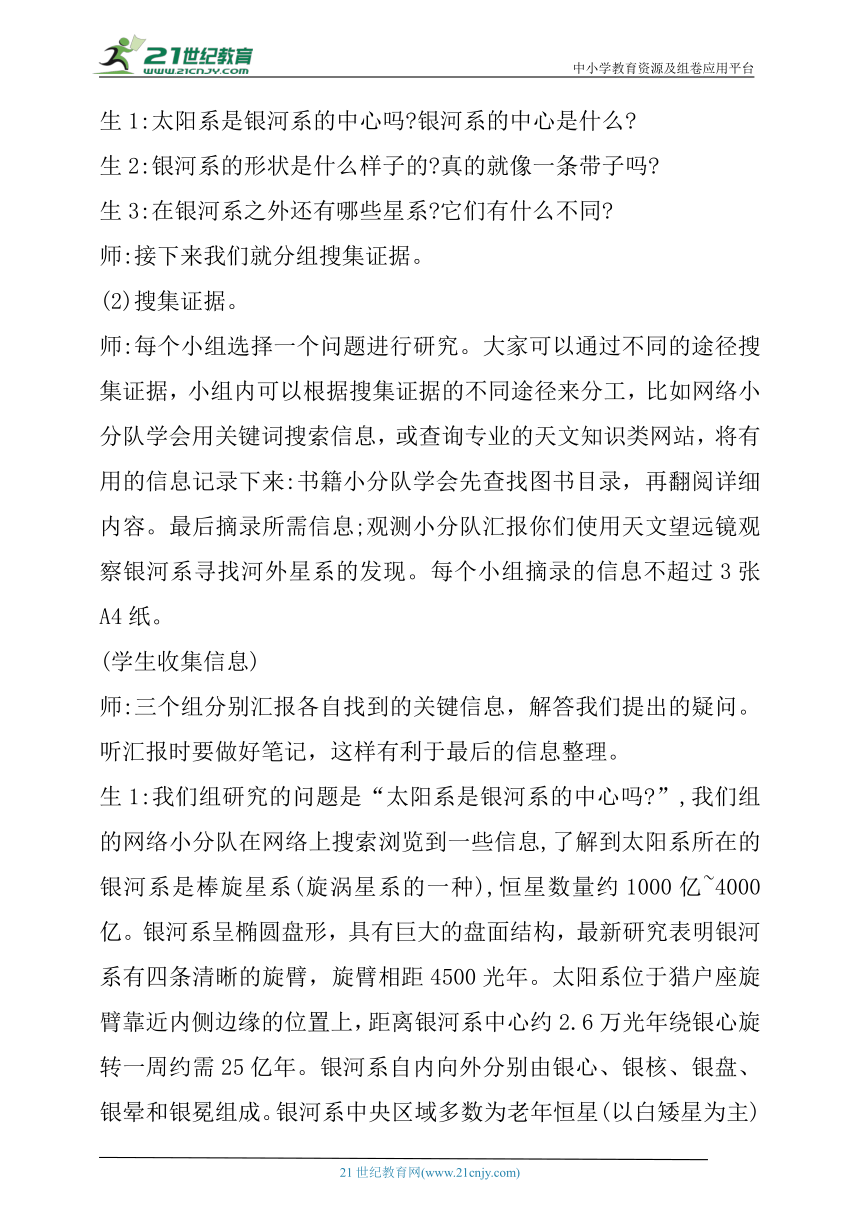 21世纪教育
www.21cnjy.com
中小学教育资源及组卷应用平台

生1:太阳系是银河系的中心吗?银河系的中心是什么?
生2:银河系的形状是什么样子的?真的就像一条带子吗?
生3:在银河系之外还有哪些星系?它们有什么不同?
师:接下来我们就分组搜集证据。
(2)搜集证据。
师:每个小组选择一个问题进行研究。大家可以通过不同的途径搜集证据，小组内可以根据搜集证据的不同途径来分工，比如网络小分队学会用关键词搜索信息，或查询专业的天文知识类网站，将有用的信息记录下来:书籍小分队学会先查找图书目录，再翻阅详细内容。最后摘录所需信息;观测小分队汇报你们使用天文望远镜观察银河系寻找河外星系的发现。每个小组摘录的信息不超过3张A4纸。
(学生收集信息)
师:三个组分别汇报各自找到的关键信息，解答我们提出的疑问。听汇报时要做好笔记，这样有利于最后的信息整理。
生1:我们组研究的问题是“太阳系是银河系的中心吗?”,我们组的网络小分队在网络上搜索浏览到一些信息,了解到太阳系所在的银河系是棒旋星系(旋涡星系的一种),恒星数量约1000亿~4000亿。银河系呈椭圆盘形，具有巨大的盘面结构，最新研究表明银河系有四条清晰的旋臂，旋臂相距4500光年。太阳系位于猎户座旋臂靠近内侧边缘的位置上，距离银河系中心约2.6万光年绕银心旋转一周约需25亿年。银河系自内向外分别由银心、银核、银盘、银晕和银冕组成。银河系中央区域多数为老年恒星(以白矮星为主)

21世纪教育网(www.21cnjy.com)